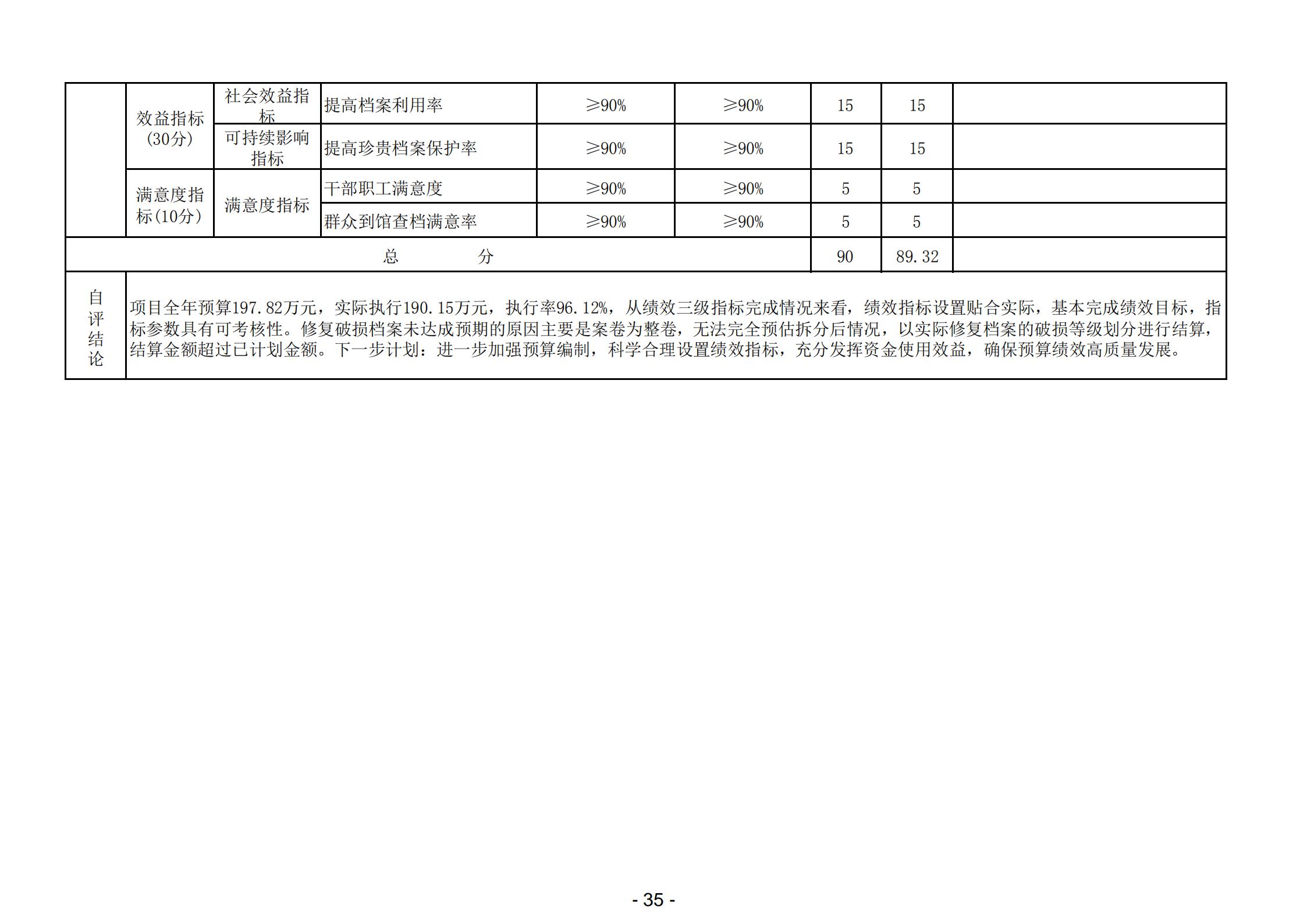 |  | 效益指标(30分) | 社会效益指标 | 提高档案利用率 | ≥90% | ≥90% | 15 | 15 |  |
|---|---|---|---|---|---|---|---|---|
|  |  | 可持续影响指标 | 提高珍贵档案保护率 | ≥90% | ≥90% | 15 | 15 |  |
|  | 满意度指标(10分) | 满意度指标 | 干部职工满意度 | ≥90% | ≥90% | 5 | 5 |  |
|  |  |  | 群众到馆查档满意率 | ≥90% | ≥90% | 5 | 5 |  |
| 总　分 |  |  |  |  |  | 90 | 89.32 |  |
| 自评结论 | 项目全年预算197.82万元，实际执行190.15万元，执行率96.12%，从绩效三级指标完成情况来看，绩效指标设置贴合实际，基本完成绩效目标，指标参数具有可考核性。修复破损档案未达成预期的原因主要是案卷为整卷，无法完全预估拆分后情况，以实际修复档案的破损等级划分进行结算，结算金额超过已计划金额。下一步计划：进一步加强预算编制，科学合理设置绩效指标，充分发挥资金使用效益，确保预算绩效高质量发展。 |  |  |  |  |  |  |  |

- 35 -